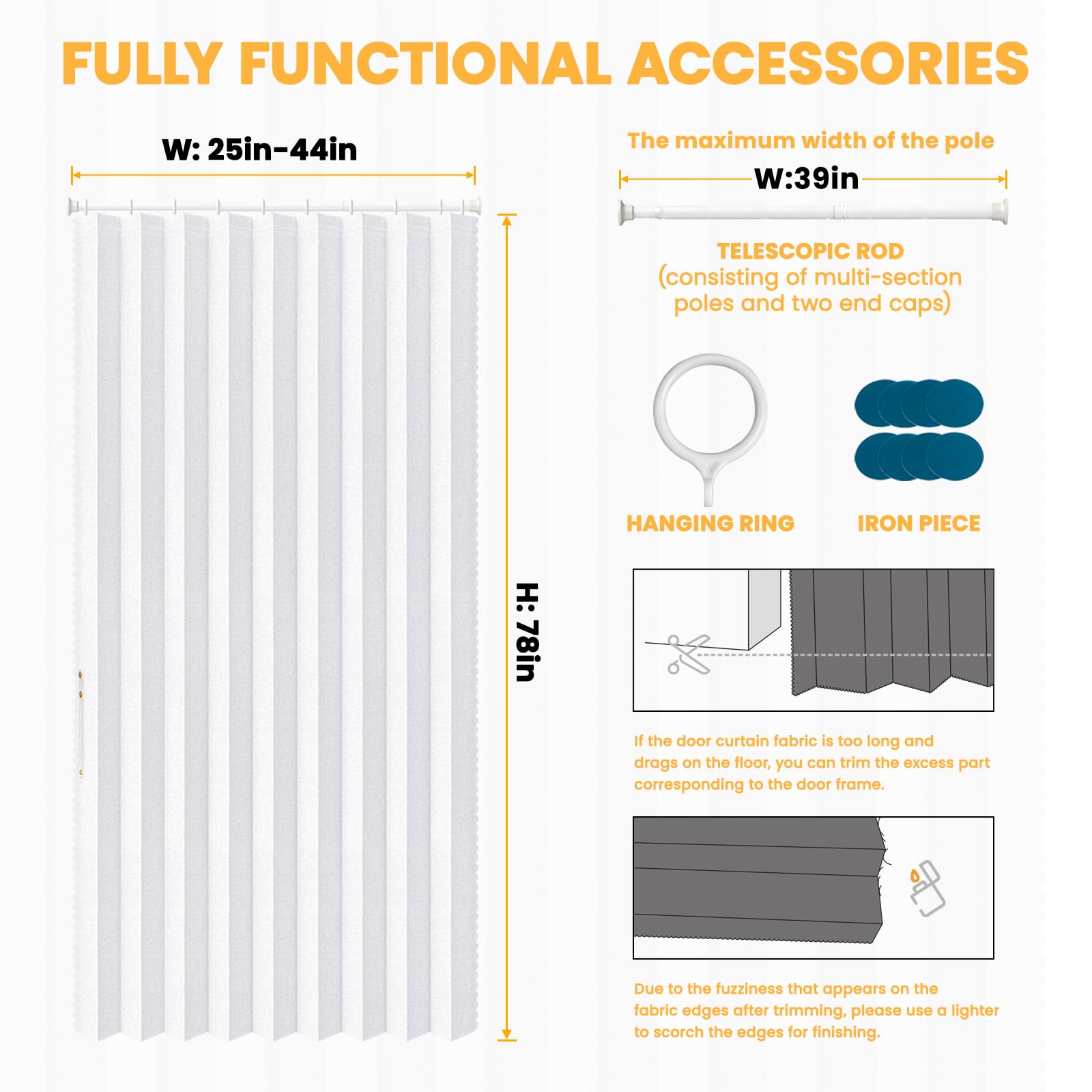 FULLY FUNCTIONAL ACCESSORIES

W: 25in-44in

H: 78in

The maximum width of the pole

W:39in

TELESCOPIC ROD
(consisting of multi-section poles and two end caps)

HANGING RING

IRON PIECE

If the door curtain fabric is too long and drags on the floor, you can trim the excess part corresponding to the door frame.

Due to the fuzziness that appears on the fabric edges after trimming, please use a lighter to scorch the edges for finishing.